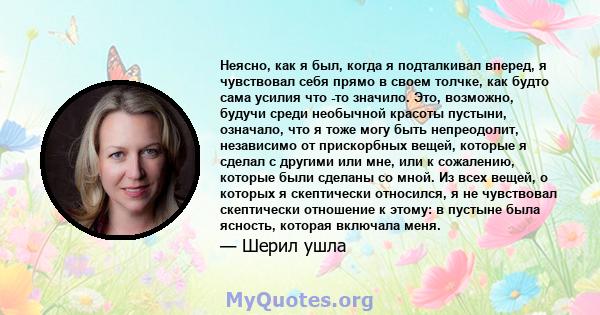 Неясно, как я был, когда я подталкивал вперед, я чувствовал себя прямо в своем толчке, как будто сама усилия что -то значило. Это, возможно, будучи среди необычной красоты пустыни, означало, что я тоже могу быть непреодолит, независимо от прискорбных вещей, которые я сделал с другими или мне, или к сожалению, которые были сделаны со мной. Из всех вещей, о которых я скептически относился, я не чувствовал скептически отношение к этому: в пустыне была ясность, которая включала меня.

— Шерил ушла

MyQuotes.org